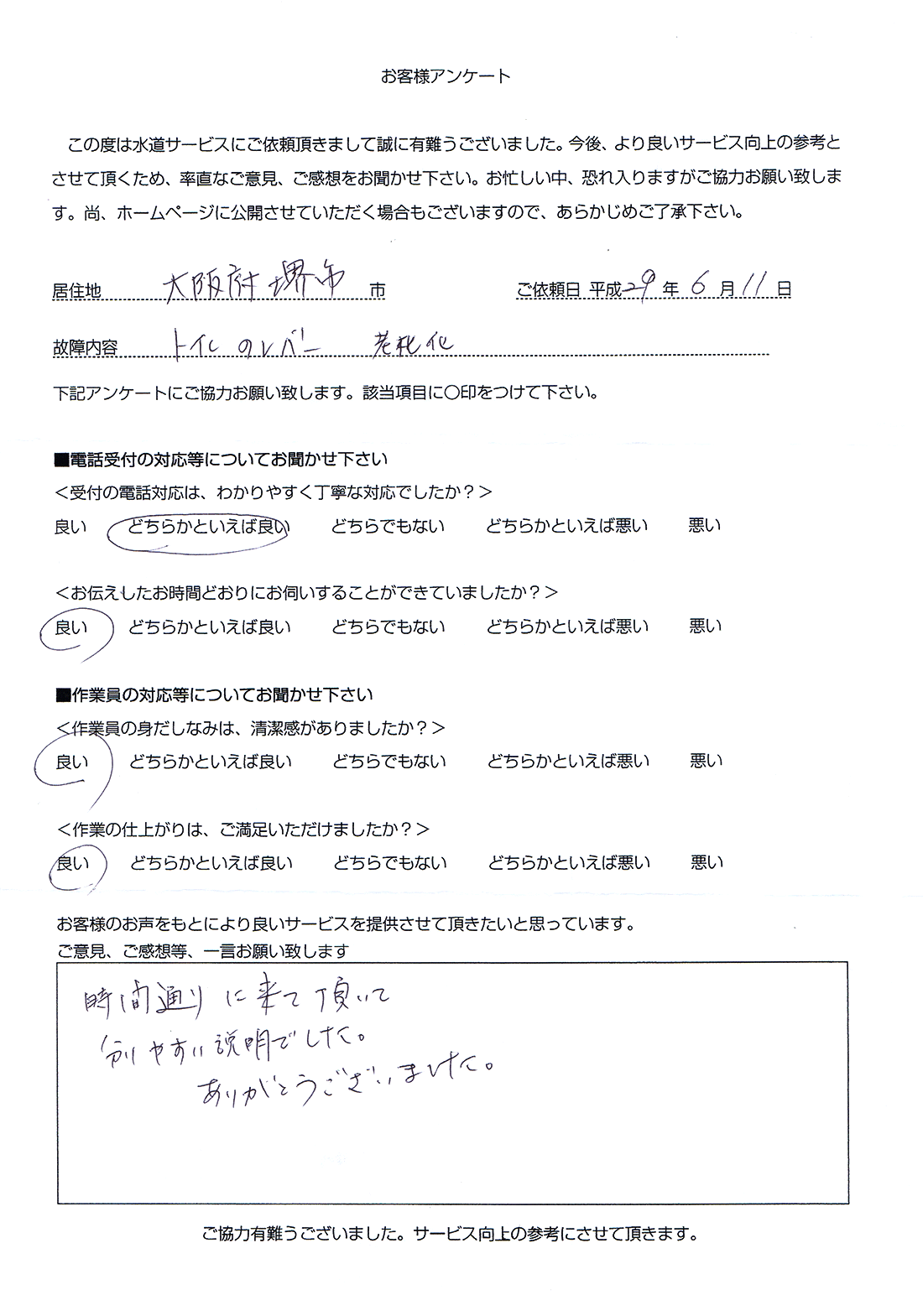 お客様アンケート

この度は水道サービスにご依頼頂きまして誠に有難うございました。今後、より良いサービス向上の参考とさせて頂くため、率直なご意見、ご感想をお聞かせ下さい。お忙しい中、恐れ入りますがご協力お願い致します。尚、ホームページに公開させていただく場合もございますので、あらかじめご了承下さい。

居住地 大阪府堺市 市　ご依頼日 平成29年6月11日

故障内容 トイレのレバー 老朽化

下記アンケートにご協力お願い致します。該当項目に○印をつけて下さい。

■電話受付の対応等についてお聞かせ下さい
＜受付の電話対応は、わかりやすく丁寧な対応でしたか？＞
良い　どちらかといえば良い　どちらでもない　どちらかといえば悪い　悪い

＜お伝えしたお時間どおりにお伺いすることができていましたか？＞
良い　どちらかといえば良い　どちらでもない　どちらかといえば悪い　悪い

■作業員の対応等についてお聞かせ下さい
＜作業員の身だしなみは、清潔感がありましたか？＞
良い　どちらかといえば良い　どちらでもない　どちらかといえば悪い　悪い

＜作業の仕上がりは、ご満足いただけましたか？＞
良い　どちらかといえば良い　どちらでもない　どちらかといえば悪い　悪い

お客様のお声をもとにより良いサービスを提供させて頂きたいと思っています。
ご意見、ご感想等、一言お願い致します

時間通りに来て頂いて
分りやすい説明でした。
ありがとうございました。

ご協力有難うございました。サービス向上の参考にさせて頂きます。